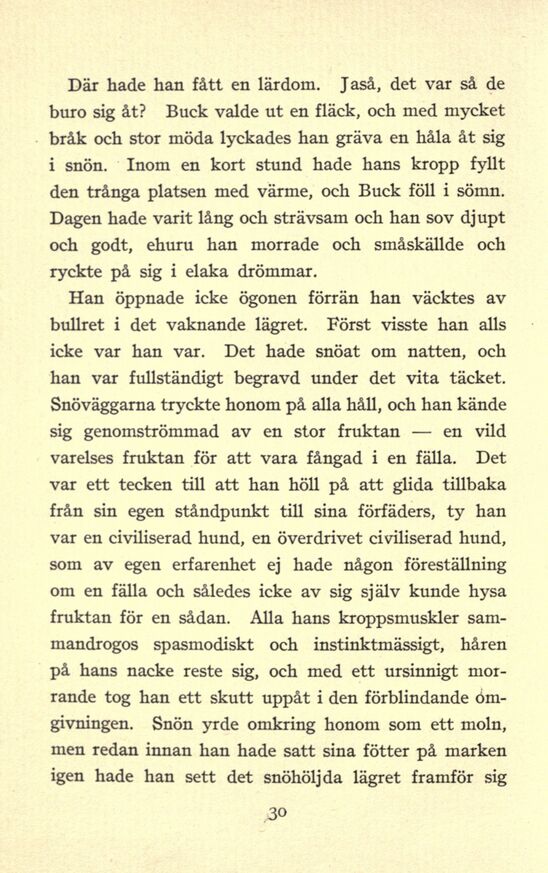 Där hade han fått en lärdom. Jaså, det var så de buro sig åt? Buck valde ut en fläck, och med mycket bråk och stor möda lyckades han gräva en håla åt sig i snön. Inom en kort stund hade hans kropp fyllt den trånga platsen med värme, och Buck föll i sömn. Dagen hade varit lång och strävsam och han sov djupt och godt, ehuru han morrade och småskällde och ryckte på sig i elaka drömmar.

Han öppnade icke ögonen förrän han väcktes av bullret i det vaknande lägret. Först visste han alls icke var han var. Det hade snöat om natten, och han var fullständigt begravd under det vita täcket. Snöväggarna tryckte honom på alla håll, och han kände sig genomströmmad av en stor fruktan — en vild varelses fruktan för att vara fångad i en fälla. Det var ett tecken till att han höll på att glida tillbaka från sin egen ståndpunkt till sina förfäders, ty han var en civiliserad hund, en överdrivet civiliserad hund, som av egen erfarenhet ej hade någon föreställning om en fälla och således icke av sig själv kunde hysa fruktan för en sådan. Alla hans kroppsmuskler sammandrogos spasmodiskt och instinktmässigt, håren på hans nacke reste sig, och med ett ursinnigt morrande tog han ett skutt uppåt i den förblindande omgivningen. Snön yrde omkring honom som ett moln, men redan innan han hade satt sina fötter på marken igen hade han sett det snöhöljda lägret framför sig

30